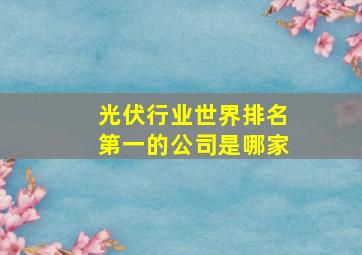 光伏行业世界排名第一的公司是哪家